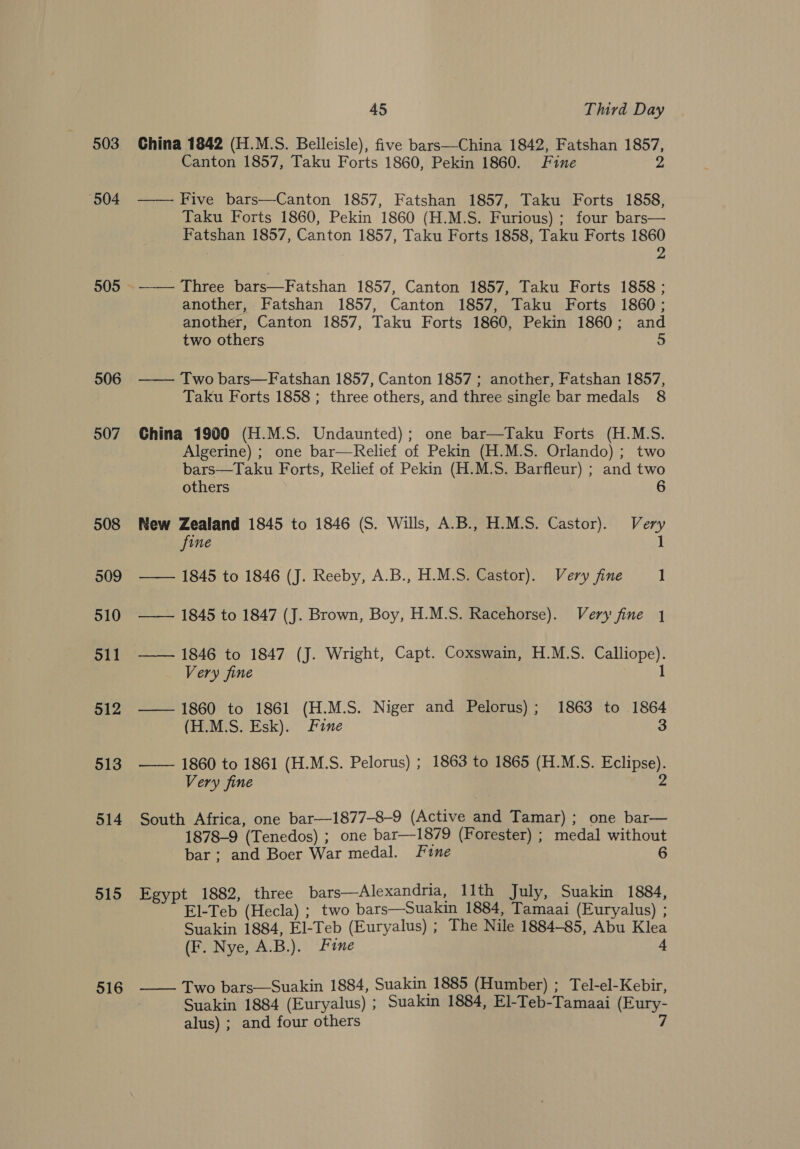 45 Third Day

503 China 1842 (H.M.S. Belleisle), five bars—China 1842, Fatshan 1857, Canton 1857, Taku Forts 1860, Pekin 1860. Fine 2

504 —— Five bars—Canton 1857, Fatshan 1857, Taku Forts 1858, Taku Forts 1860, Pekin 1860 (H.M.S. Furious) ; four bars—Fatshan 1857, Canton 1857, Taku Forts 1858, Taku Forts 1860 2

505 —— Three bars—Fatshan 1857, Canton 1857, Taku Forts 1858 ; another, Fatshan 1857, Canton 1857, Taku Forts 1860 ; another, Canton 1857, Taku Forts 1860, Pekin 1860 ; and two others 5

506 —— Two bars—Fatshan 1857, Canton 1857 ; another, Fatshan 1857, Taku Forts 1858 ; three others, and three single bar medals 8

507 China 1900 (H.M.S. Undaunted) ; one bar—Taku Forts (H.M.S. Algerine) ; one bar—Relief of Pekin (H.M.S. Orlando) ; two bars—Taku Forts, Relief of Pekin (H.M.S. Barfleur) ; and two others 6

508 New Zealand 1845 to 1846 (S. Wills, A.B., H.M.S. Castor). Very fine 1

509 —— 1845 to 1846 (J. Reeby, A.B., H.M.S. Castor). Very fine 1

510 —— 1845 to 1847 (J. Brown, Boy, H.M.S. Racehorse). Very fine 1

511 —— 1846 to 1847 (J. Wright, Capt. Coxswain, H.M.S. Calliope). Very fine 1

512 —— 1860 to 1861 (H.M.S. Niger and Pelorus) ; 1863 to 1864 (H.M.S. Esk). Fine 3

513 —— 1860 to 1861 (H.M.S. Pelorus) ; 1863 to 1865 (H.M.S. Eclipse). Very fine 2

514 South Africa, one bar—1877–8–9 (Active and Tamar) ; one bar—1878–9 (Tenedos) ; one bar—1879 (Forester) ; medal without bar ; and Boer War medal. Fine 6

515 Egypt 1882, three bars—Alexandria, 11th July, Suakin 1884, El-Teb (Hecla) ; two bars—Suakin 1884, Tamaai (Euryalus) ; Suakin 1884, El-Teb (Euryalus) ; The Nile 1884–85, Abu Klea (F. Nye, A.B.). Fine 4

516 —— Two bars—Suakin 1884, Suakin 1885 (Humber) ; Tel-el-Kebir, Suakin 1884 (Euryalus) ; Suakin 1884, El-Teb-Tamaai (Euryalus) ; and four others 7